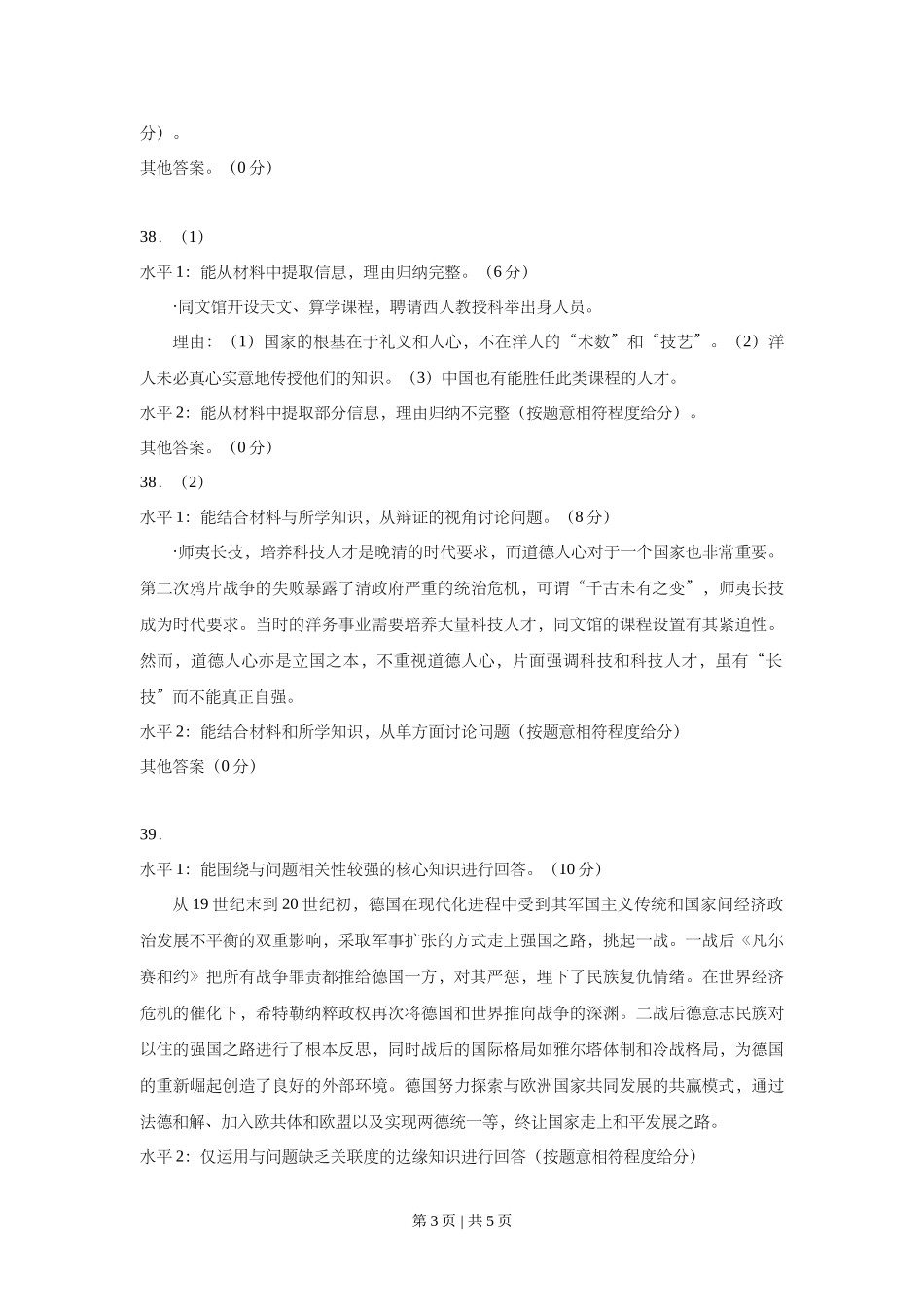 分）。

其他答案。（0 分）

38．（1）

水平 1：能从材料中提取信息，理由归纳完整。（6 分）

·同文馆开设天文、算学课程，聘请西人教授科举出身人员。

理由：（1）国家的根基在于礼义和人心，不在洋人的“术数”和“技艺”。（2）洋人未必真心实意地传授他们的知识。（3）中国也有能胜任此类课程的人才。

水平 2：能从材料中提取部分信息，理由归纳不完整（按题意相符程度给分）。

其他答案。（0 分）

38．（2）

水平 1：能结合材料与所学知识，从辩证的视角讨论问题。（8 分）

·师夷长技，培养科技人才是晚清的时代要求，而道德人心对于一个国家也非常重要。第二次鸦片战争的失败暴露了清政府严重的统治危机，可谓“千古未有之变”，师夷长技成为时代要求。当时的洋务事业需要培养大量科技人才，同文馆的课程设置有其紧迫性。然而，道德人心亦是立国之本，不重视道德人心，片面强调科技和科技人才，虽有“长技”而不能真正自强。

水平 2：能结合材料和所学知识，从单方面讨论问题（按题意相符程度给分）

其他答案（0 分）

39．

水平 1：能围绕与问题相关性较强的核心知识进行回答。（10 分）

从 19 世纪末到 20 世纪初，德国在现代化进程中受到其军国主义传统和国家间经济政治发展不平衡的双重影响，采取军事扩张的方式走上强国之路，挑起一战。一战后《凡尔赛和约》把所有战争罪责都推给德国一方，对其严惩，埋下了民族复仇情绪。在世界经济危机的催化下，希特勒纳粹政权再次将德国和世界推向战争的深渊。二战后德意志民族对以往的强国之路进行了根本反思，同时战后的国际格局如雅尔塔体制和冷战格局，为德国的重新崛起创造了良好的外部环境。德国努力探索与欧洲国家共同发展的共赢模式，通过法德和解、加入欧共体和欧盟以及实现两德统一等，终让国家走上和平发展之路。

水平 2：仅运用与问题缺乏关联度的边缘知识进行回答（按题意相符程度给分）

第 3 页 | 共 5 页